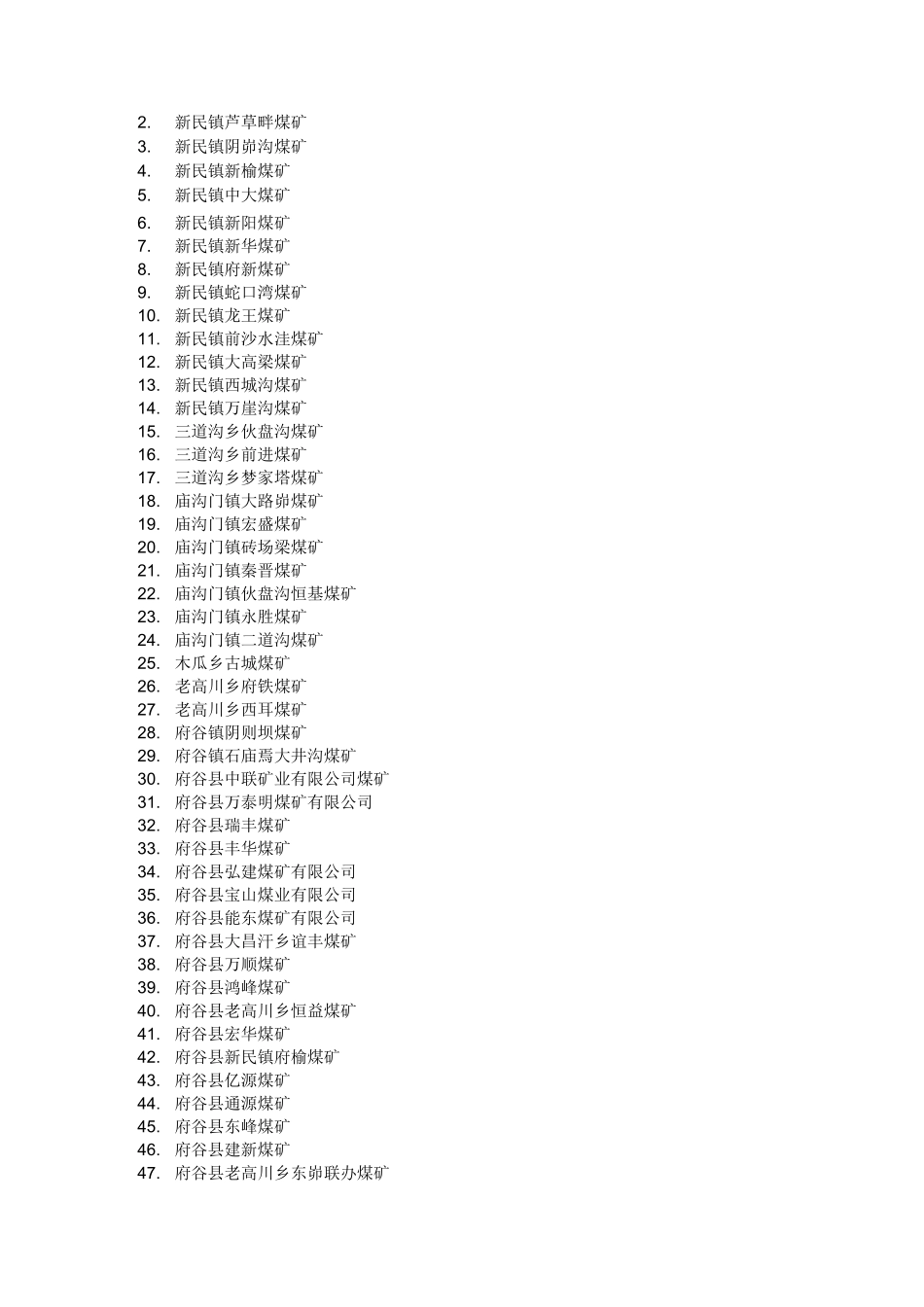 2. 新民镇芦草畔煤矿
3. 新民镇阴峁沟煤矿
4. 新民镇新榆煤矿
5. 新民镇中大煤矿
6. 新民镇新阳煤矿
7. 新民镇新华煤矿
8. 新民镇府新煤矿
9. 新民镇蛇口湾煤矿
10. 新民镇龙王煤矿
11. 新民镇前沙水洼煤矿
12. 新民镇大高梁煤矿
13. 新民镇西城沟煤矿
14. 新民镇万崖沟煤矿
15. 三道沟乡伙盘沟煤矿
16. 三道沟乡前进煤矿
17. 三道沟乡梦家塔煤矿
18. 庙沟门镇大路峁煤矿
19. 庙沟门镇宏盛煤矿
20. 庙沟门镇砖场梁煤矿
21. 庙沟门镇秦晋煤矿
22. 庙沟门镇伙盘沟恒基煤矿
23. 庙沟门镇永胜煤矿
24. 庙沟门镇二道沟煤矿
25. 木瓜乡古城煤矿
26. 老高川乡府铁煤矿
27. 老高川乡西耳煤矿
28. 府谷镇阴则坝煤矿
29. 府谷镇石庙焉大井沟煤矿
30. 府谷县中联矿业有限公司煤矿
31. 府谷县万泰明煤矿有限公司
32. 府谷县瑞丰煤矿
33. 府谷县丰华煤矿
34. 府谷县弘建煤矿有限公司
35. 府谷县宝山煤业有限公司
36. 府谷县能东煤矿有限公司
37. 府谷县大昌汗乡谊丰煤矿
38. 府谷县万顺煤矿
39. 府谷县鸿峰煤矿
40. 府谷县老高川乡恒益煤矿
41. 府谷县宏华煤矿
42. 府谷县新民镇府榆煤矿
43. 府谷县亿源煤矿
44. 府谷县通源煤矿
45. 府谷县东峰煤矿
46. 府谷县建新煤矿
47. 府谷县老高川乡东峁联办煤矿